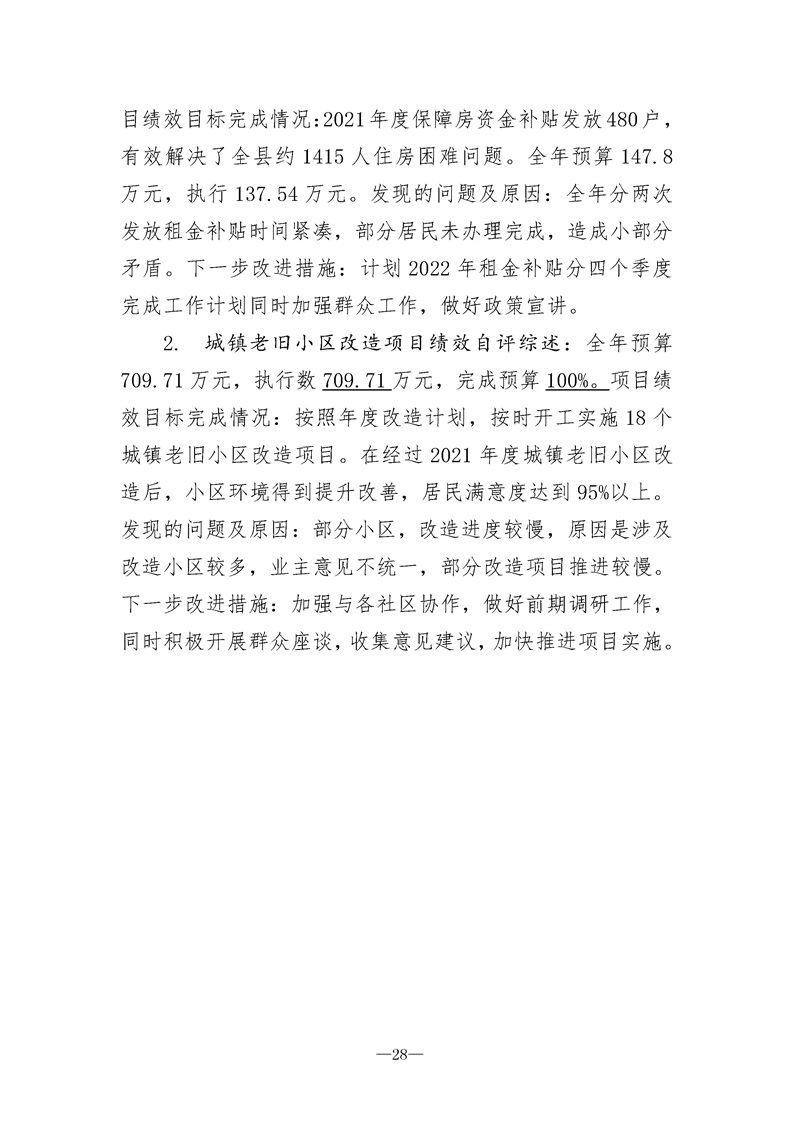 目绩效目标完成情况：2021年度保障房资金补贴发放480户，有效解决了全县约1415人住房困难问题。全年预算147.8万元，执行137.54万元。发现的问题及原因：全年分两次发放租金补贴时间紧凑，部分居民未办理完成，造成小部分矛盾。下一步改进措施：计划2022年租金补贴分四个季度完成工作计划同时加强群众工作，做好政策宣讲。

2. 城镇老旧小区改造项目绩效自评综述：全年预算709.71万元，执行数709.71万元，完成预算100%。项目绩效目标完成情况：按照年度改造计划，按时开工实施18个城镇老旧小区改造项目。在经过2021年度城镇老旧小区改造后，小区环境得到提升改善，居民满意度达到95%以上。发现的问题及原因：部分小区，改造进度较慢，原因是涉及改造小区较多，业主意见不统一，部分改造项目推进较慢。下一步改进措施：加强与各社区协作，做好前期调研工作，同时积极开展群众座谈，收集意见建议，加快推进项目实施。

—28—